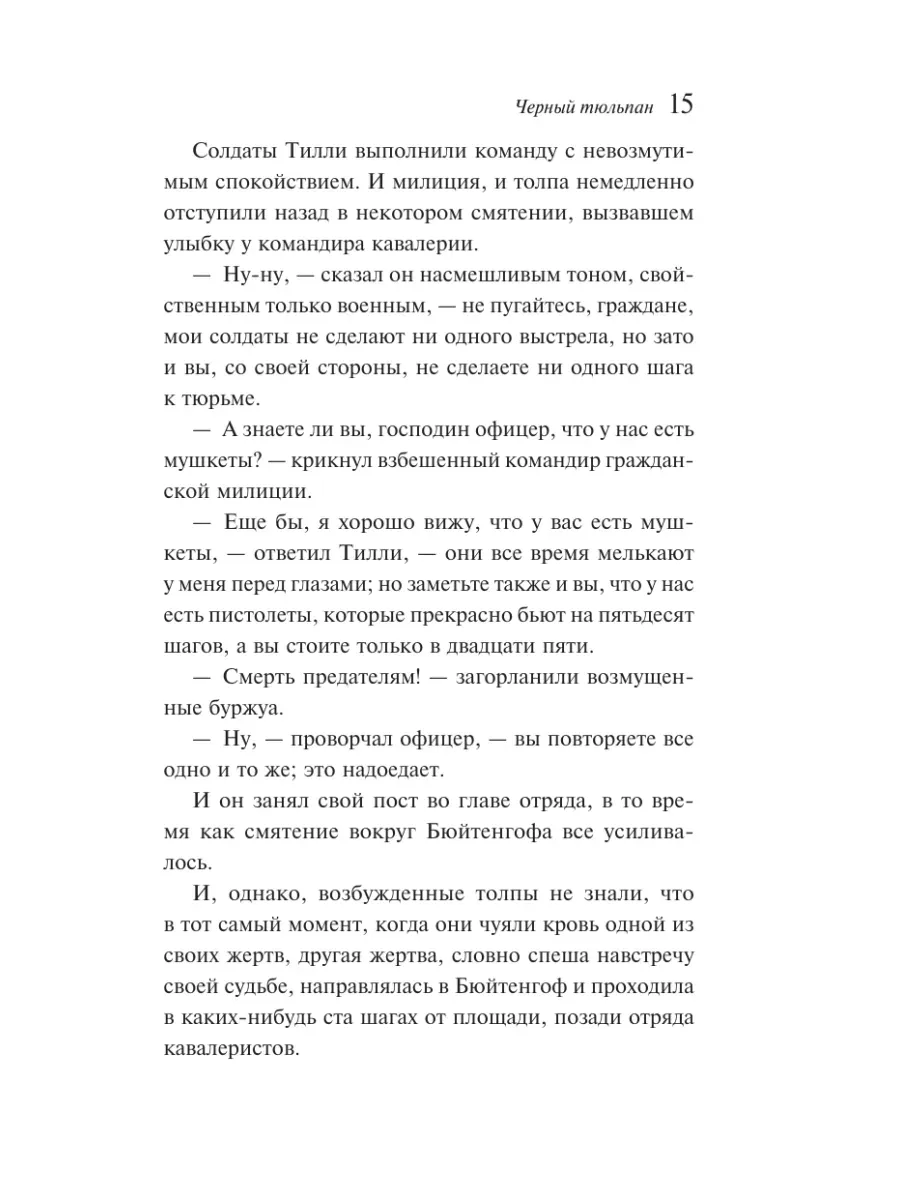 Черный тюльпан 15

Солдаты Тилли выполнили команду с невозмутимым спокойствием. И милиция, и толпа немедленно отступили назад в некотором смятении, вызвавшем улыбку у командира кавалерии.

— Ну-ну, — сказал он насмешливым тоном, свойственным только военным, — не пугайтесь, граждане, мои солдаты не сделают ни одного выстрела, но зато и вы, со своей стороны, не сделаете ни одного шага к тюрьме.

— А знаете ли вы, господин офицер, что у нас есть мушкеты? — крикнул взбешенный командир гражданской милиции.

— Еще бы, я хорошо вижу, что у вас есть мушкеты, — ответил Тилли, — они все время мелькают у меня перед глазами; но заметьте также и вы, что у нас есть пистолеты, которые прекрасно бьют на пятьдесят шагов, а вы стоите только в двадцати пяти.

— Смерть предателям! — загорланили возмущенные буржуа.

— Ну, — проворчал офицер, — вы повторяете все одно и то же; это надоедает.

И он занял свой пост во главе отряда, в то время как смятение вокруг Бюйтенгофа все усиливалось.

И, однако, возбужденные толпы не знали, что в тот самый момент, когда они чуяли кровь одной из своих жертв, другая жертва, словно спеша навстречу своей судьбе, направлялась в Бюйтенгоф и проходила в каких-нибудь ста шагах от площади, позади отряда кавалеристов.